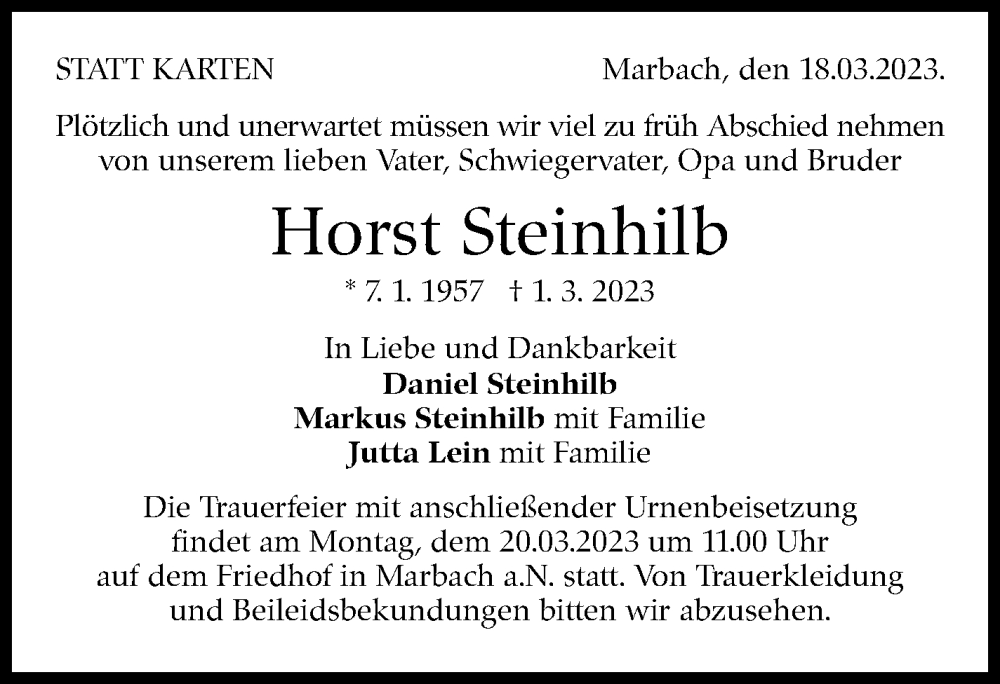 STATT KARTEN

Marbach, den 18.03.2023.

Plötzlich und unerwartet müssen wir viel zu früh Abschied nehmen von unserem lieben Vater, Schwiegervater, Opa und Bruder

Horst Steinhilb

* 7. 1. 1957 † 1. 3. 2023

In Liebe und Dankbarkeit
Daniel Steinhilb
Markus Steinhilb mit Familie
Jutta Lein mit Familie

Die Trauerfeier mit anschließender Urnenbeisetzung findet am Montag, dem 20.03.2023 um 11.00 Uhr auf dem Friedhof in Marbach a.N. statt. Von Trauerkleidung und Beileidsbekundungen bitten wir abzusehen.